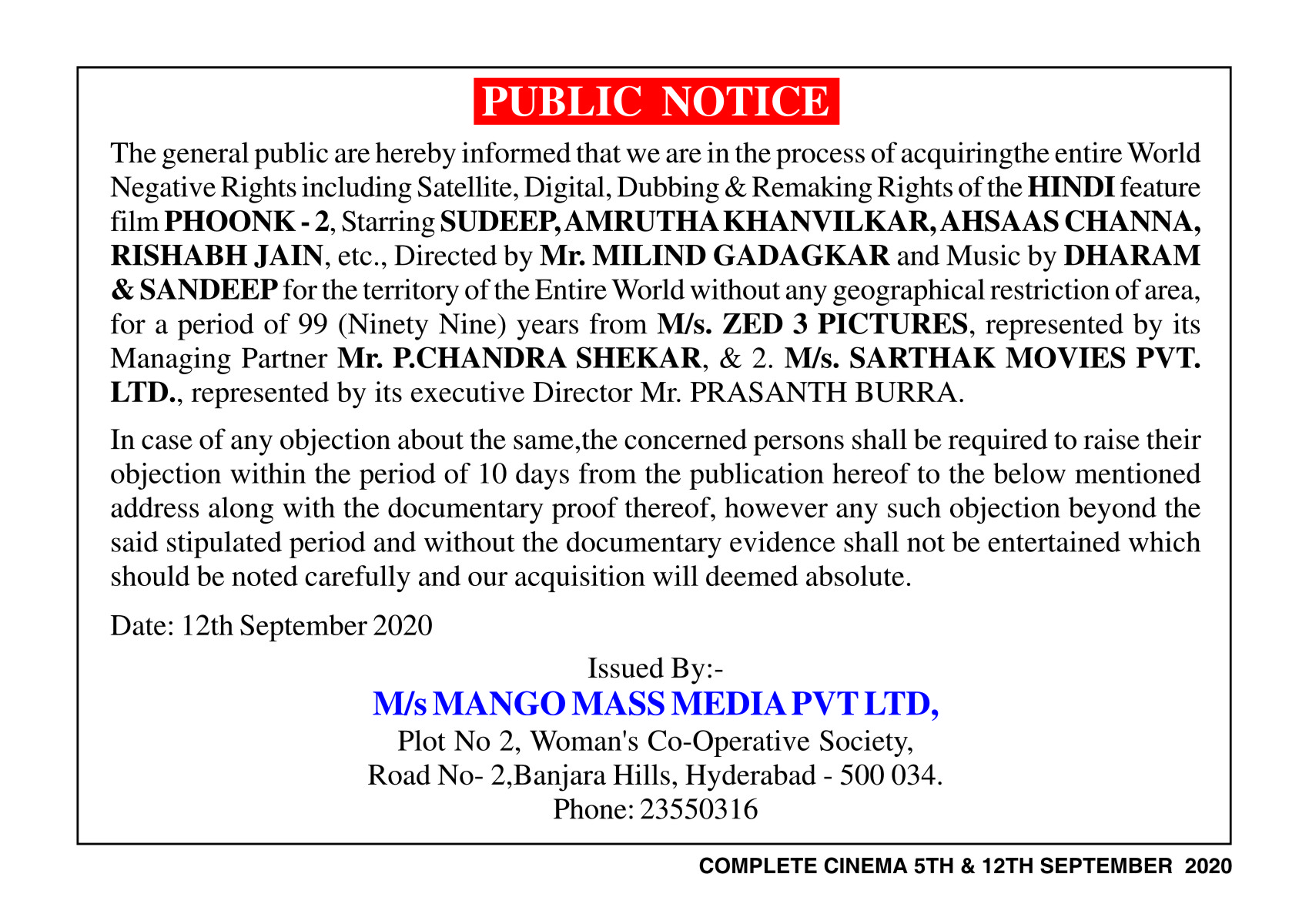 PUBLIC NOTICE

The general public are hereby informed that we are in the process of acquiringthe entire World Negative Rights including Satellite, Digital, Dubbing & Remaking Rights of the HINDI feature film PHOONK - 2, Starring SUDEEP, AMRUTHA KHANVILKAR, AHSAAS CHANNA, RISHABH JAIN, etc., Directed by Mr. MILIND GADAGKAR and Music by DHARAM & SANDEEP for the territory of the Entire World without any geographical restriction of area, for a period of 99 (Ninety Nine) years from M/s. ZED 3 PICTURES, represented by its Managing Partner Mr. P.CHANDRA SHEKAR, & 2. M/s. SARTHAK MOVIES PVT. LTD., represented by its executive Director Mr. PRASANTH BURRA.

In case of any objection about the same,the concerned persons shall be required to raise their objection within the period of 10 days from the publication hereof to the below mentioned address along with the documentary proof thereof, however any such objection beyond the said stipulated period and without the documentary evidence shall not be entertained which should be noted carefully and our acquisition will deemed absolute.

Date: 12th September 2020

Issued By:-
M/s MANGO MASS MEDIA PVT LTD,
Plot No 2, Woman's Co-Operative Society,
Road No- 2,Banjara Hills, Hyderabad - 500 034.
Phone: 23550316

COMPLETE CINEMA 5TH & 12TH SEPTEMBER 2020